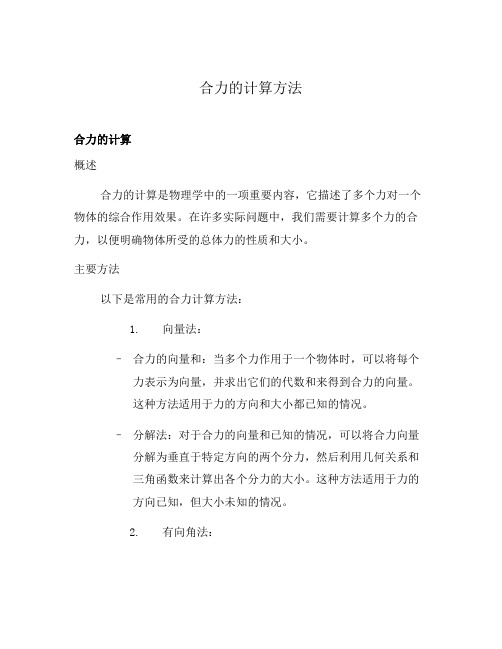 合力的计算方法

合力的计算

概述

合力的计算是物理学中的一项重要内容，它描述了多个力对一个物体的综合作用效果。在许多实际问题中，我们需要计算多个力的合力，以便明确物体所受的总体力的性质和大小。

主要方法

以下是常用的合力计算方法：

1. 向量法：

- 合力的向量和：当多个力作用于一个物体时，可以将每个力表示为向量，并求出它们的代数和来得到合力的向量。这种方法适用于力的方向和大小都已知的情况。

- 分解法：对于合力的向量和已知的情况，可以将合力向量分解为垂直于特定方向的两个分力，然后利用几何关系和三角函数来计算出各个分力的大小。这种方法适用于力的方向已知，但大小未知的情况。

2. 有向角法：